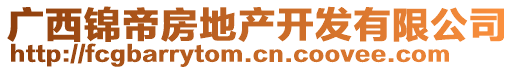 广西锦帝房地产开发有限公司
http://fcgbarrytom.cn.coovee.com